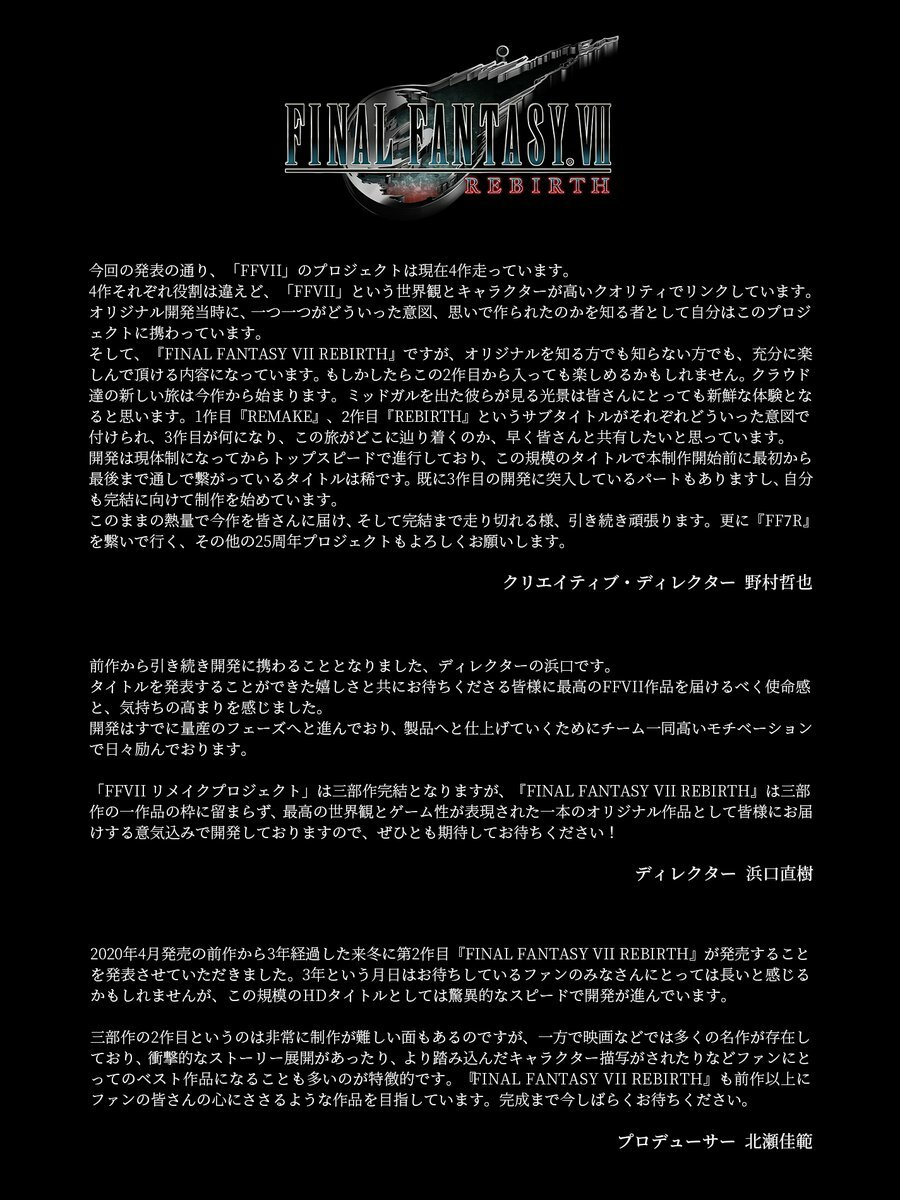 FINAL FANTASY VII
REBIRTH

今回の発表の通り、「FFVII」のプロジェクトは現在4作走っています。
4作それぞれ役割は違えど、「FFVII」という世界観とキャラクターが高いクオリティでリンクしています。オリジナル開発当時に、一つ一つがどういった意図、思いで作られたのかを知る者として自分はこのプロジェクトに携わっています。
そして、『FINAL FANTASY VII REBIRTH』ですが、オリジナルを知る方でも知らない方でも、充分に楽しんで頂ける内容になっています。もしかしたらこの2作目から入っても楽しめるかもしれません。クラウド達の新しい旅は今作から始まります。ミッドガルを出た彼らが見る光景は皆さんにとっても新鮮な体験となると思います。1作目『REMAKE』、2作目『REBIRTH』というサブタイトルがそれぞれどういった意図で付けられ、3作目が何になり、この旅がどこに辿り着くのか、早く皆さんと共有したいと思っています。
開発は現体制になってからトップスピードで進行しており、この規模のタイトルで本制作開始前に最初から最後まで通しで繋がっているタイトルは稀です。既に3作目の開発に突入しているパートもありますし、自分も完結に向けて制作を始めています。
このままの熱量で今作を皆さんに届け、そして完結まで走り切れる様、引き続き頑張ります。更に『FF7R』を繋いで行く、その他の25周年プロジェクトもよろしくお願いします。

クリエイティブ・ディレクター 野村哲也

前作から引き続き開発に携わることとなりました、ディレクターの浜口です。
タイトルを発表することができた嬉しさと共にお待ちくださる皆様に最高のFFVII作品を届けるべく使命感と、気持ちの高まりを感じました。
開発はすでに量産のフェーズへと進んでおり、製品へと仕上げていくためにチーム一同高いモチベーションで日々励んでおります。

「FFVII リメイクプロジェクト」は三部作完結となりますが、『FINAL FANTASY VII REBIRTH』は三部作の一作品の枠に留まらず、最高の世界観とゲーム性が表現された一本のオリジナル作品として皆様にお届けする意気込みで開発しておりますので、ぜひとも期待してお待ちください！

ディレクター 浜口直樹

2020年4月発売の前作から3年経過した来冬に第2作目『FINAL FANTASY VII REBIRTH』が発売することを発表させていただきました。3年という月日はお待ちしているファンのみなさんにとっては長いと感じるかもしれませんが、この規模のHDタイトルとしては驚異的なスピードで開発が進んでいます。

三部作の2作目というのは非常に制作が難しい面もあるのですが、一方で映画などでは多くの名作が存在しており、衝撃的なストーリー展開があったり、より踏み込んだキャラクター描写がされたりなどファンにとってのベスト作品になることも多いのが特徴的です。『FINAL FANTASY VII REBIRTH』も前作以上にファンの皆さんの心にささるような作品を目指しています。完成まで今しばらくお待ちください。

プロデューサー 北瀬佳範